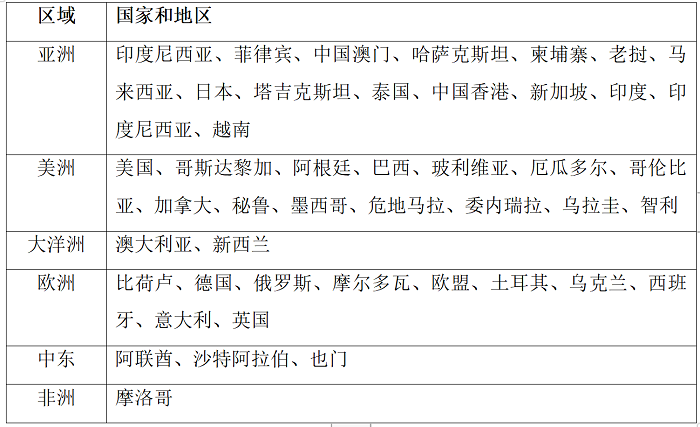 | 区域 | 国家和地区 |
|---|---|
| 亚洲 | 印度尼西亚、菲律宾、中国澳门、哈萨克斯坦、柬埔寨、老挝、马来西亚、日本、塔吉克斯坦、泰国、中国香港、新加坡、印度、印度尼西亚、越南 |
| 美洲 | 美国、哥斯达黎加、阿根廷、巴西、玻利维亚、厄瓜多尔、哥伦比亚、加拿大、秘鲁、墨西哥、危地马拉、委内瑞拉、乌拉圭、智利 |
| 大洋洲 | 澳大利亚、新西兰 |
| 欧洲 | 比荷卢、德国、俄罗斯、摩尔多瓦、欧盟、土耳其、乌克兰、西班牙、意大利、英国 |
| 中东 | 阿联酋、沙特阿拉伯、也门 |
| 非洲 | 摩洛哥 |